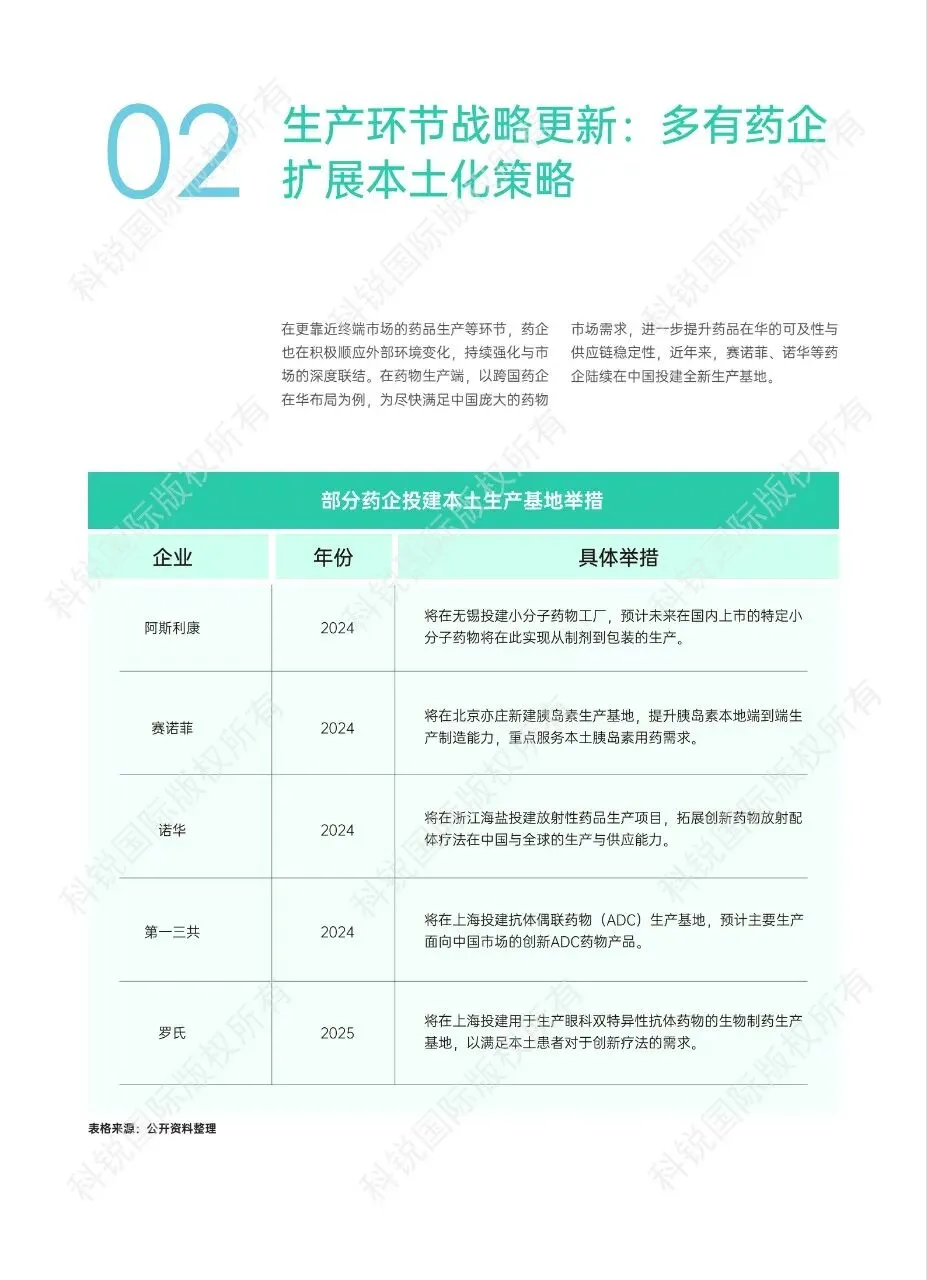 02 生产环节战略更新：多有药企扩展本土化策略

在更靠近终端市场的药品生产等环节，药企也在积极顺应外部环境变化，持续强化与市场的深度联结。在药物生产端，以跨国药企在华布局为例，为尽快满足中国庞大的药物市场需求，进一步提升药品在华的可及性与供应链稳定性，近年来，赛诺菲、诺华等药企陆续在中国投建全新生产基地。

部分药企投建本土生产基地举措

| 企业 | 年份 | 具体举措 |
|---|---|---|
| 阿斯利康 | 2024 | 将在无锡投建小分子药物工厂，预计未来在国内上市的特定小分子药物将在此实现从制剂到包装的生产。 |
| 赛诺菲 | 2024 | 将在北京亦庄新建胰岛素生产基地，提升胰岛素本地端到端生产制造能力，重点服务本土胰岛素用药需求。 |
| 诺华 | 2024 | 将在浙江海盐投建放射性药品生产项目，拓展创新药物放射配体疗法在中国与全球的生产与供应能力。 |
| 第一三共 | 2024 | 将在上海投建抗体偶联药物（ADC）生产基地，预计主要生产面向中国市场的创新ADC药物产品。 |
| 罗氏 | 2025 | 将在上海投建用于生产眼科双特异性抗体药物的生物制药生产基地，以满足本土患者对于创新疗法的需求。 |

表格来源：公开资料整理

科锐国际版权所有